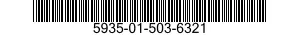 5935-01-503-6321